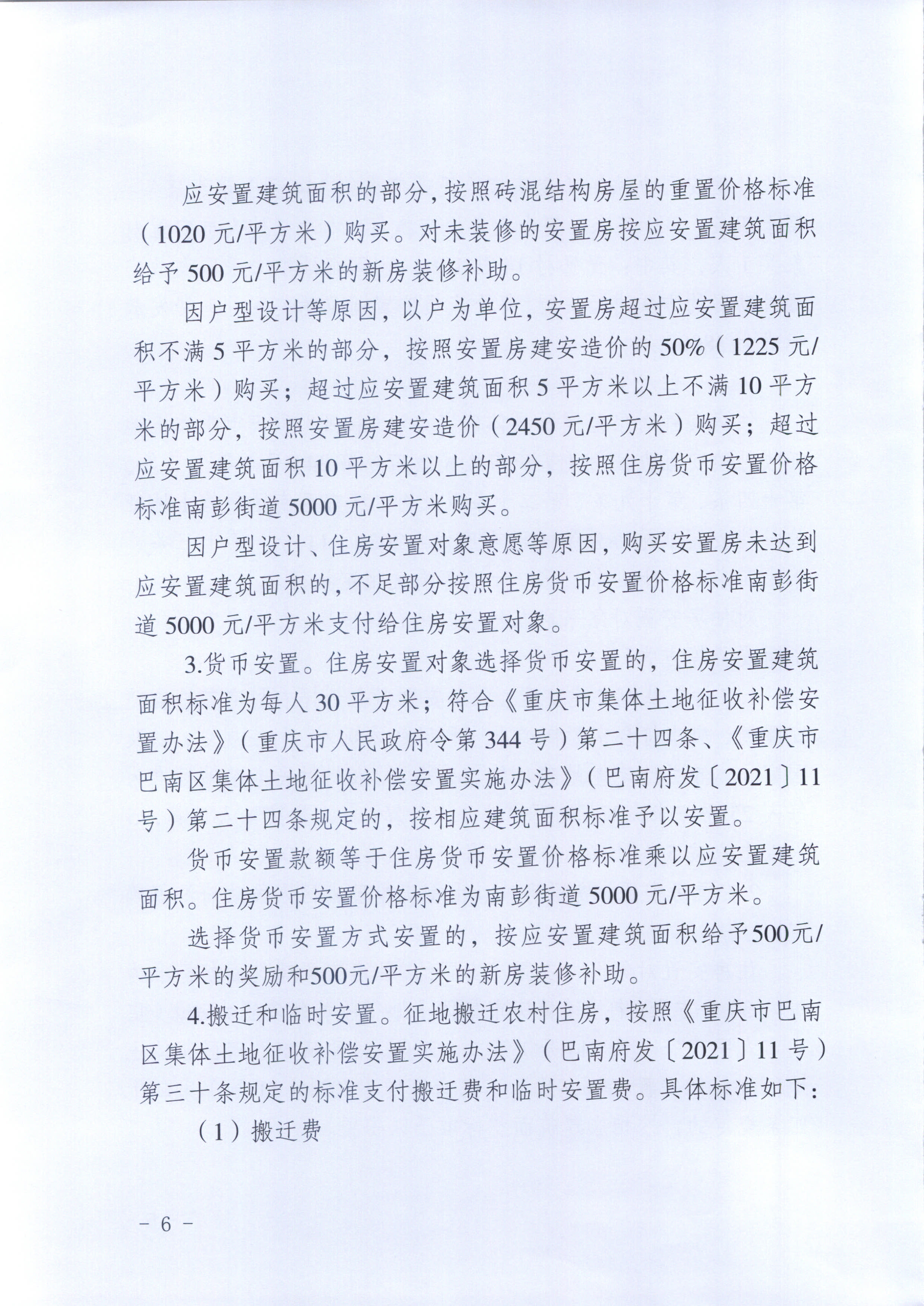 应安置建筑面积的部分，按照砖混结构房屋的重置价格标准（1020 元/平方米）购买。对未装修的安置房按应安置建筑面积给予 500 元/平方米的新房装修补助。

因户型设计等原因，以户为单位，安置房超过应安置建筑面积不满 5 平方米的部分，按照安置房建安造价的 50%（1225 元/平方米）购买；超过应安置建筑面积 5 平方米以上不满 10 平方米的部分，按照安置房建安造价（2450 元/平方米）购买；超过应安置建筑面积 10 平方米以上的部分，按照住房货币安置价格标准南彭街道 5000 元/平方米购买。

因户型设计、住房安置对象意愿等原因，购买安置房未达到应安置建筑面积的，不足部分按照住房货币安置价格标准南彭街道 5000 元/平方米支付给住房安置对象。

3.货币安置。住房安置对象选择货币安置的，住房安置建筑面积标准为每人 30 平方米；符合《重庆市集体土地征收补偿安置办法》（重庆市人民政府令第 344 号）第二十四条、《重庆市巴南区集体土地征收补偿安置实施办法》（巴南府发〔2021〕11 号）第二十四条规定的，按相应建筑面积标准予以安置。

货币安置款额等于住房货币安置价格标准乘以应安置建筑面积。住房货币安置价格标准为南彭街道 5000 元/平方米。

选择货币安置方式安置的，按应安置建筑面积给予500元/平方米的奖励和500元/平方米的新房装修补助。

4.搬迁和临时安置。征地搬迁农村住房，按照《重庆市巴南区集体土地征收补偿安置实施办法》（巴南府发〔2021〕11 号）第三十条规定的标准支付搬迁费和临时安置费。具体标准如下：

（1）搬迁费

－ 6 －